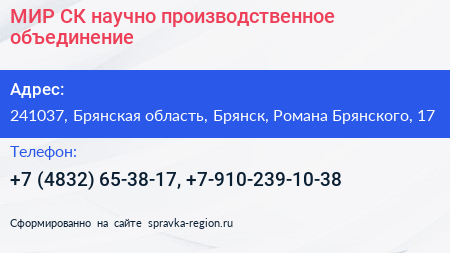 МИР СК научно производственное объединение

Адрес:

241037, Брянская область, Брянск, Романа Брянского, 17

Телефон:

+7 (4832) 65-38-17, +7-910-239-10-38

Сформированно на сайте spravka-region.ru